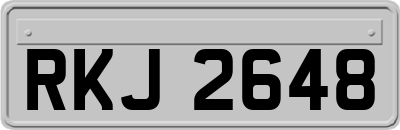 RKJ 2648